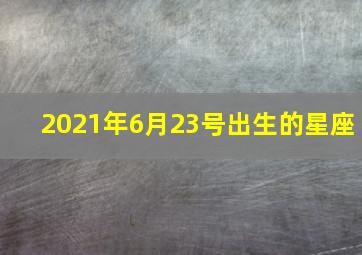 2021年6月23号出生的星座